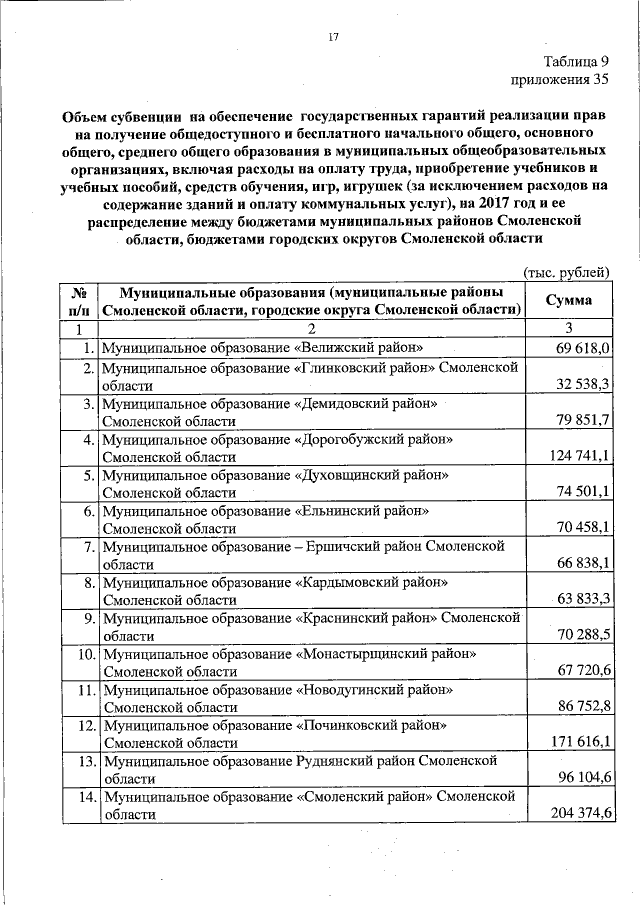 17

Таблица 9
приложения 35

Объем субвенции на обеспечение государственных гарантий реализации прав на получение общедоступного и бесплатного начального общего, основного общего, среднего общего образования в муниципальных общеобразовательных организациях, включая расходы на оплату труда, приобретение учебников и учебных пособий, средств обучения, игр, игрушек (за исключением расходов на содержание зданий и оплату коммунальных услуг), на 2017 год и ее распределение между бюджетами муниципальных районов Смоленской области, бюджетами городских округов Смоленской области

(тыс. рублей)

| № п/п | Муниципальные образования (муниципальные районы Смоленской области, городские округа Смоленской области) | Сумма |
|---|---|---|
| 1 | 2 | 3 |
| 1. | Муниципальное образование «Велижский район» | 69 618,0 |
| 2. | Муниципальное образование «Глинковский район» Смоленской области | 32 538,3 |
| 3. | Муниципальное образование «Демидовский район» Смоленской области | 79 851,7 |
| 4. | Муниципальное образование «Дорогобужский район» Смоленской области | 124 741,1 |
| 5. | Муниципальное образование «Духовщинский район» Смоленской области | 74 501,1 |
| 6. | Муниципальное образование «Ельнинский район» Смоленской области | 70 458,1 |
| 7. | Муниципальное образование – Ершичский район Смоленской области | 66 838,1 |
| 8. | Муниципальное образование «Кардымовский район» Смоленской области | 63 833,3 |
| 9. | Муниципальное образование «Краснинский район» Смоленской области | 70 288,5 |
| 10. | Муниципальное образование «Монастырщинский район» Смоленской области | 67 720,6 |
| 11. | Муниципальное образование «Новодугинский район» Смоленской области | 86 752,8 |
| 12. | Муниципальное образование «Починковский район» Смоленской области | 171 616,1 |
| 13. | Муниципальное образование Руднянский район Смоленской области | 96 104,6 |
| 14. | Муниципальное образование «Смоленский район» Смоленской области | 204 374,6 |